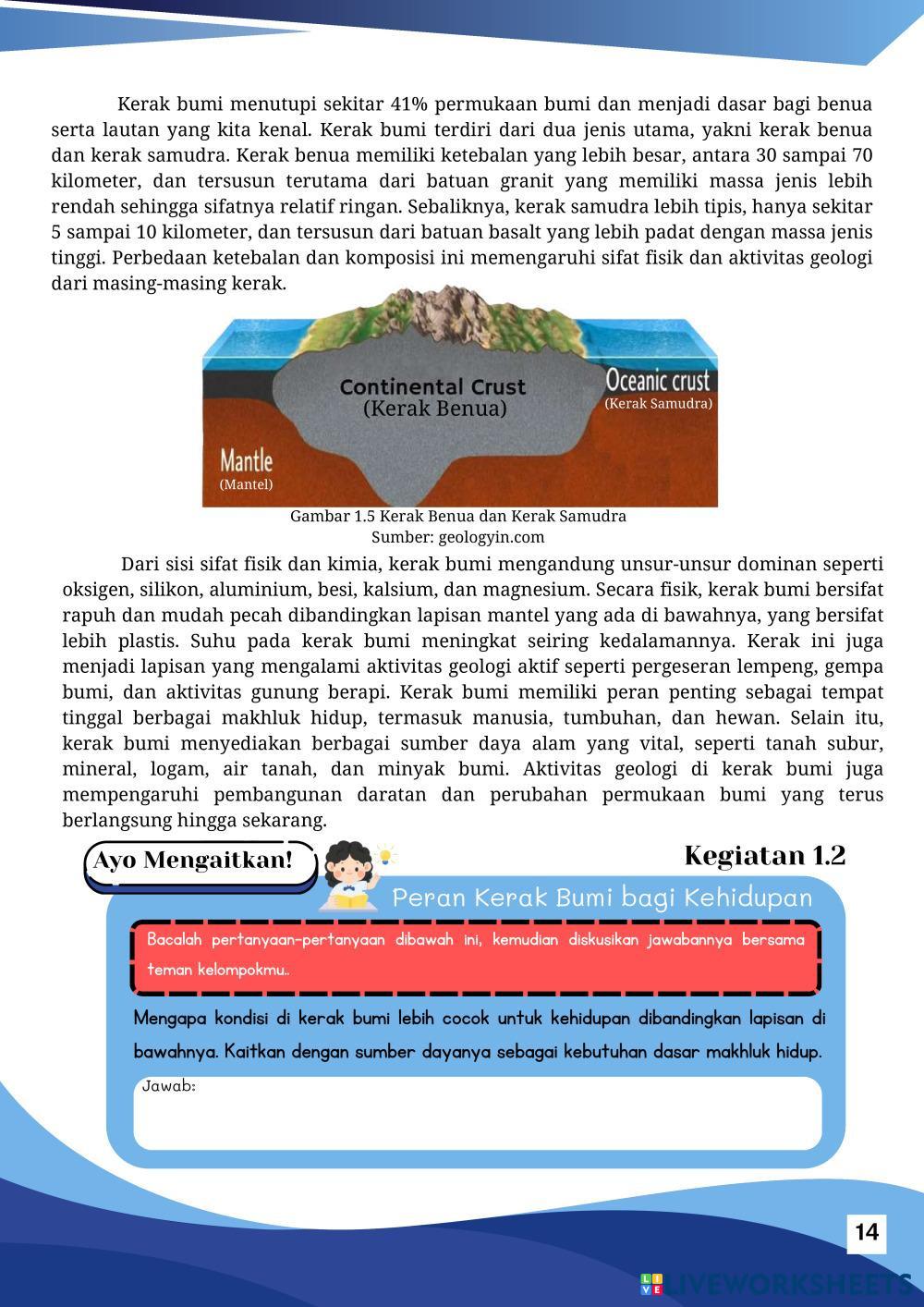 Kerak bumi menutupi sekitar 41% permukaan bumi dan menjadi dasar bagi benua serta lautan yang kita kenal. Kerak bumi terdiri dari dua jenis utama, yakni kerak benua dan kerak samudra. Kerak benua memiliki ketebalan yang lebih besar, antara 30 sampai 70 kilometer, dan tersusun terutama dari batuan granit yang memiliki massa jenis lebih rendah sehingga sifatnya relatif ringan. Sebaliknya, kerak samudra lebih tipis, hanya sekitar 5 sampai 10 kilometer, dan tersusun dari batuan basalt yang lebih padat dengan massa jenis tinggi. Perbedaan ketebalan dan komposisi ini memengaruhi sifat fisik dan aktivitas geologi dari masing-masing kerak.

Continental Crust
(Kerak Benua)
Oceanic crust
(Kerak Samudra)
Mantle
(Mantel)

Gambar 1.5 Kerak Benua dan Kerak Samudra
Sumber: geologyin.com

Dari sisi sifat fisik dan kimia, kerak bumi mengandung unsur-unsur dominan seperti oksigen, silikon, aluminium, besi, kalsium, dan magnesium. Secara fisik, kerak bumi bersifat rapuh dan mudah pecah dibandingkan lapisan mantel yang ada di bawahnya, yang bersifat lebih plastis. Suhu pada kerak bumi meningkat seiring kedalamannya. Kerak ini juga menjadi lapisan yang mengalami aktivitas geologi aktif seperti pergeseran lempeng, gempa bumi, dan aktivitas gunung berapi. Kerak bumi memiliki peran penting sebagai tempat tinggal berbagai makhluk hidup, termasuk manusia, tumbuhan, dan hewan. Selain itu, kerak bumi menyediakan berbagai sumber daya alam yang vital, seperti tanah subur, mineral, logam, air tanah, dan minyak bumi. Aktivitas geologi di kerak bumi juga mempengaruhi pembangunan daratan dan perubahan permukaan bumi yang terus berlangsung hingga sekarang.

Ayo Mengaitkan!

Kegiatan 1.2

Peran Kerak Bumi bagi Kehidupan

Bacalah pertanyaan-pertanyaan dibawah ini, kemudian diskusikan jawabannya bersama teman kelompokmu..

Mengapa kondisi di kerak bumi lebih cocok untuk kehidupan dibandingkan lapisan di bawahnya. Kaitkan dengan sumber dayanya sebagai kebutuhan dasar makhluk hidup.

Jawab:

14

LIVEWORKSHEETS